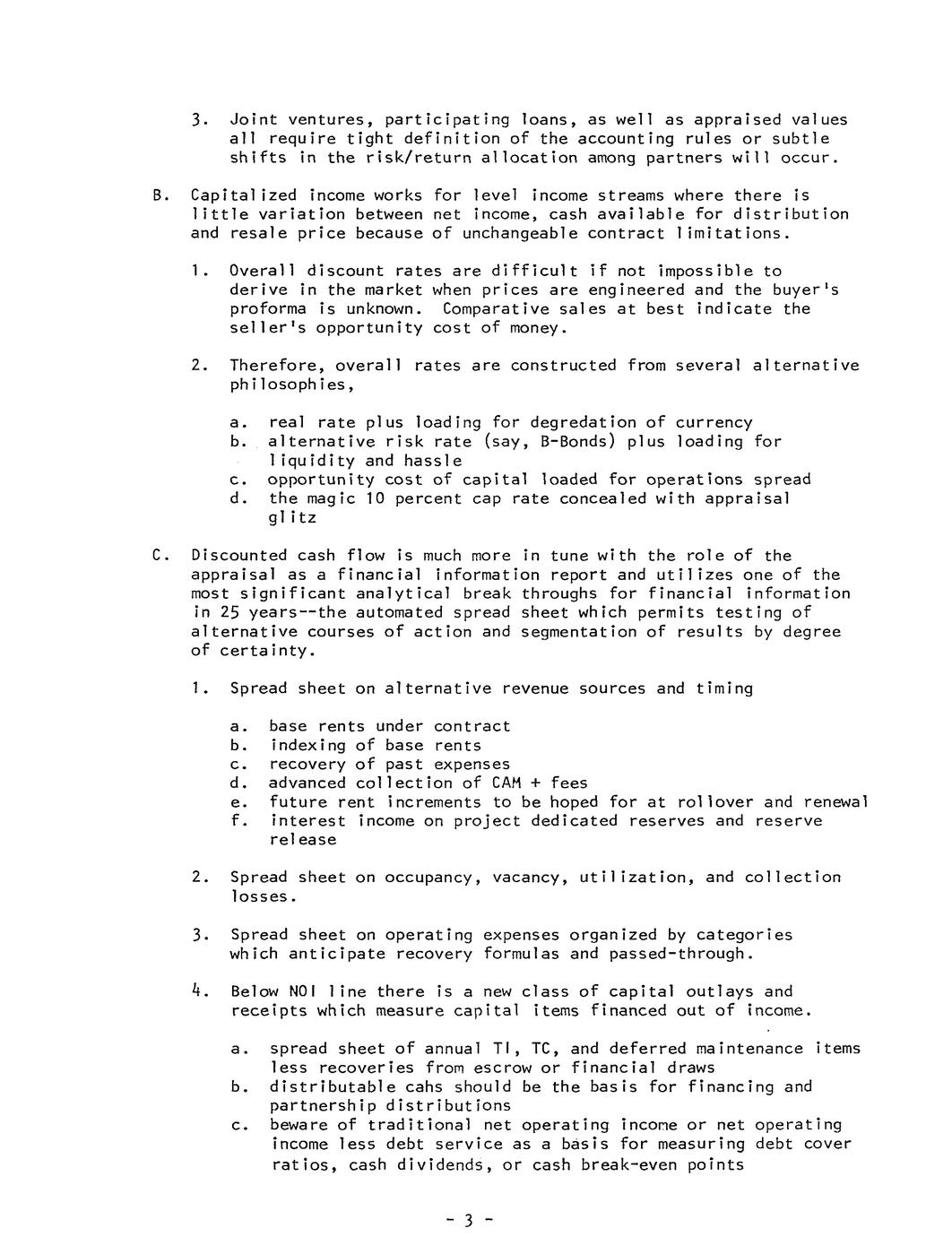 3. Joint ventures, participating loans, as well as appraised values all require tight definition of the accounting rules or subtle shifts in the risk/return allocation among partners will occur.

B. Capitalized income works for level income streams where there is little variation between net income, cash available for distribution and resale price because of unchangeable contract limitations.

1. Overall discount rates are difficult if not impossible to derive in the market when prices are engineered and the buyer's proforma is unknown. Comparative sales at best indicate the seller's opportunity cost of money.

2. Therefore, overall rates are constructed from several alternative philosophies,

a. real rate plus loading for degredation of currency
b. alternative risk rate (say, B-Bonds) plus loading for liquidity and hassle
c. opportunity cost of capital loaded for operations spread
d. the magic 10 percent cap rate concealed with appraisal glitz

C. Discounted cash flow is much more in tune with the role of the appraisal as a financial information report and utilizes one of the most significant analytical break throughs for financial information in 25 years--the automated spread sheet which permits testing of alternative courses of action and segmentation of results by degree of certainty.

1. Spread sheet on alternative revenue sources and timing

a. base rents under contract
b. indexing of base rents
c. recovery of past expenses
d. advanced collection of CAM + fees
e. future rent increments to be hoped for at rollover and renewal
f. interest income on project dedicated reserves and reserve release

2. Spread sheet on occupancy, vacancy, utilization, and collection losses.

3. Spread sheet on operating expenses organized by categories which anticipate recovery formulas and passed-through.

4. Below NOI line there is a new class of capital outlays and receipts which measure capital items financed out of income.

a. spread sheet of annual TI, TC, and deferred maintenance items less recoveries from escrow or financial draws
b. distributable cahs should be the basis for financing and partnership distributions
c. beware of traditional net operating income or net operating income less debt service as a basis for measuring debt cover ratios, cash dividends, or cash break-even points

- 3 -